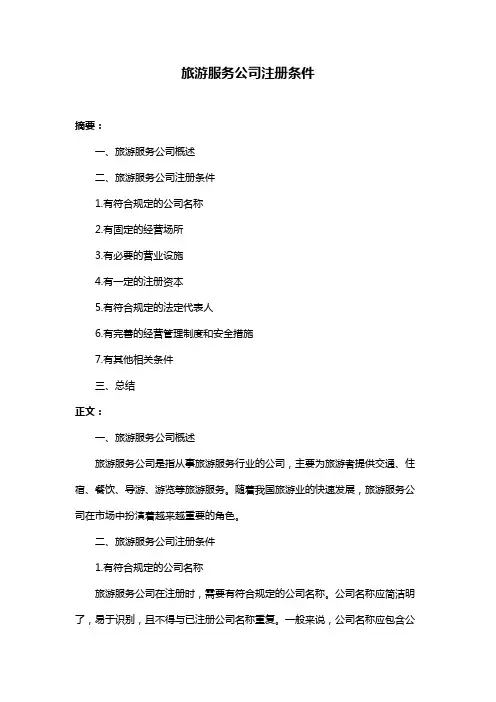 旅游服务公司注册条件

摘要：

一、旅游服务公司概述

二、旅游服务公司注册条件

1.有符合规定的公司名称

2.有固定的经营场所

3.有必要的营业设施

4.有一定的注册资本

5.有符合规定的法定代表人

6.有完善的经营管理制度和安全措施

7.有其他相关条件

三、总结

正文：

一、旅游服务公司概述

旅游服务公司是指从事旅游服务行业的公司，主要为旅游者提供交通、住宿、餐饮、导游、游览等旅游服务。随着我国旅游业的快速发展，旅游服务公司在市场中扮演着越来越重要的角色。

二、旅游服务公司注册条件

1.有符合规定的公司名称

旅游服务公司在注册时，需要有符合规定的公司名称。公司名称应简洁明了，易于识别，且不得与已注册公司名称重复。一般来说，公司名称应包含公